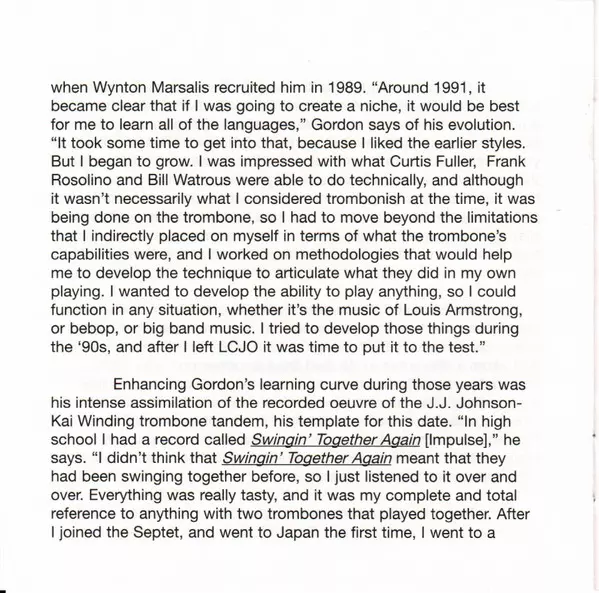 when Wynton Marsalis recruited him in 1989. "Around 1991, it became clear that if I was going to create a niche, it would be best for me to learn all of the languages," Gordon says of his evolution. "It took some time to get into that, because I liked the earlier styles. But I began to grow. I was impressed with what Curtis Fuller, Frank Rosolino and Bill Watrous were able to do technically, and although it wasn't necessarily what I considered trombonish at the time, it was being done on the trombone, so I had to move beyond the limitations that I indirectly placed on myself in terms of what the trombone's capabilities were, and I worked on methodologies that would help me to develop the technique to articulate what they did in my own playing. I wanted to develop the ability to play anything, so I could function in any situation, whether it's the music of Louis Armstrong, or bebop, or big band music. I tried to develop those things during the '90s, and after I left LCJO it was time to put it to the test."

Enhancing Gordon's learning curve during those years was his intense assimilation of the recorded oeuvre of the J.J. Johnson-Kai Winding trombone tandem, his template for this date. "In high school I had a record called Swingin' Together Again [Impulse]," he says. "I didn't think that Swingin' Together Again meant that they had been swinging together before, so I just listened to it over and over. Everything was really tasty, and it was my complete and total reference to anything with two trombones that played together. After I joined the Septet, and went to Japan the first time, I went to a